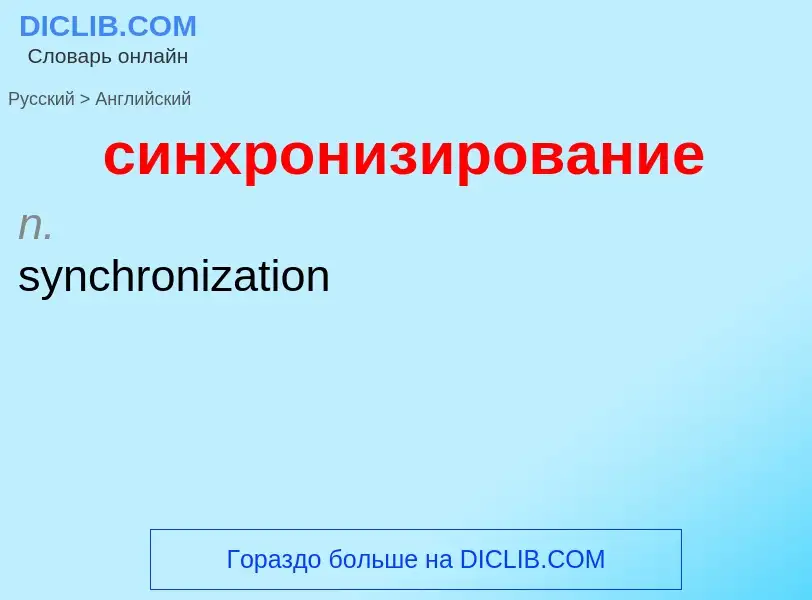 DICLIB.COM
Словарь онлайн

Русский > Английский

синхронизирование

n.
synchronization

Гораздо больше на DICLIB.COM